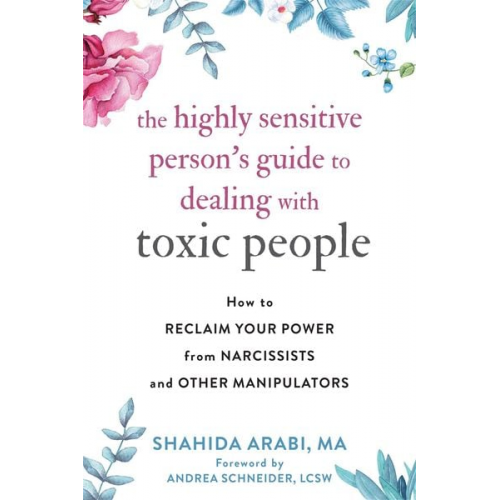 the highly sensitive person's guide to dealing with toxic people

How to
RECLAIM YOUR POWER
from NARCISSISTS
and OTHER MANIPULATORS

SHAHIDA ARABI, MA
Foreword by
ANDREA SCHNEIDER, LCSW